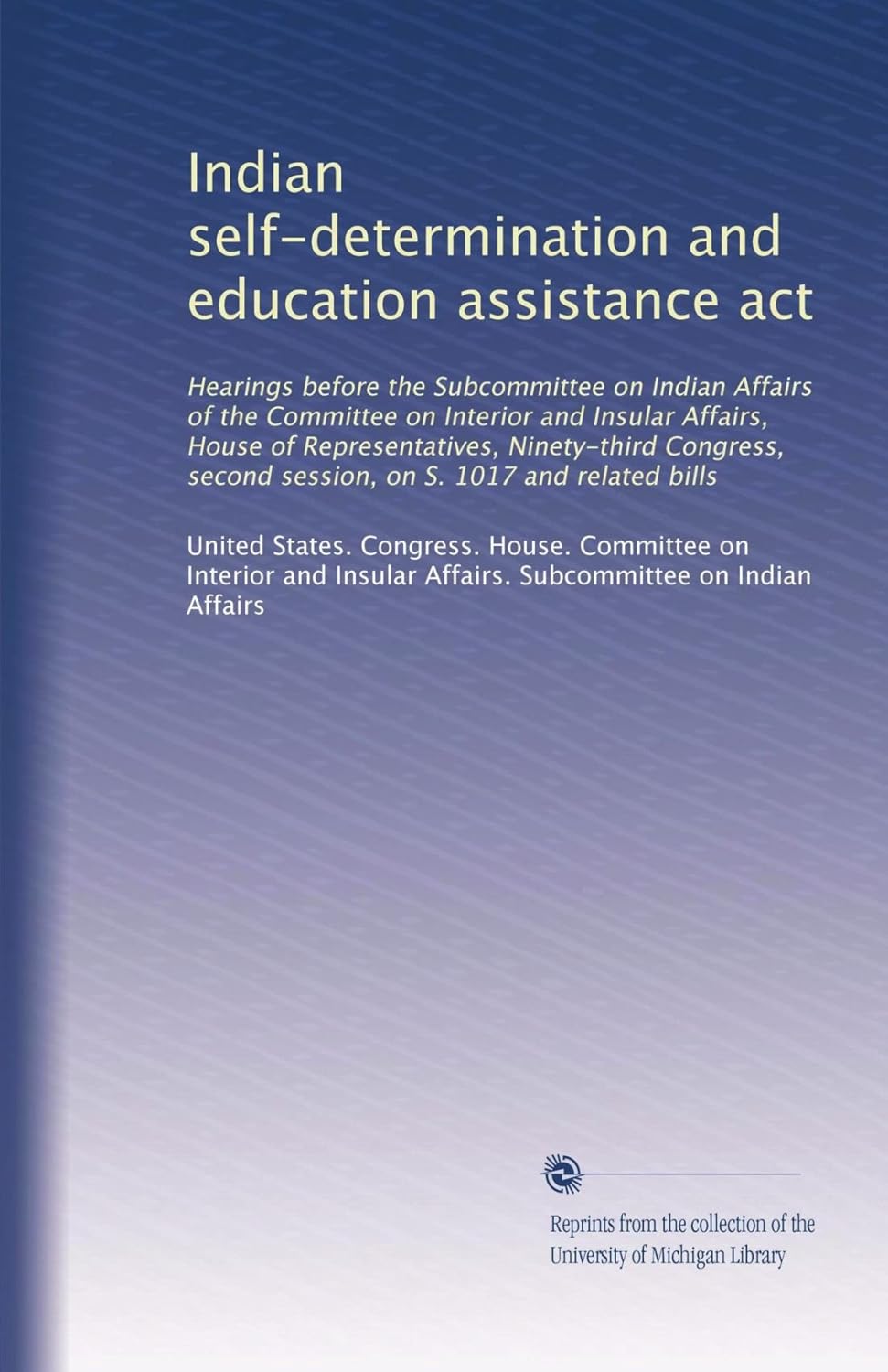 Indian self-determination and education assistance act

Hearings before the Subcommittee on Indian Affairs of the Committee on Interior and Insular Affairs, House of Representatives, Ninety-third Congress, second session, on S. 1017 and related bills

United States. Congress. House. Committee on Interior and Insular Affairs. Subcommittee on Indian Affairs

Reprints from the collection of the University of Michigan Library